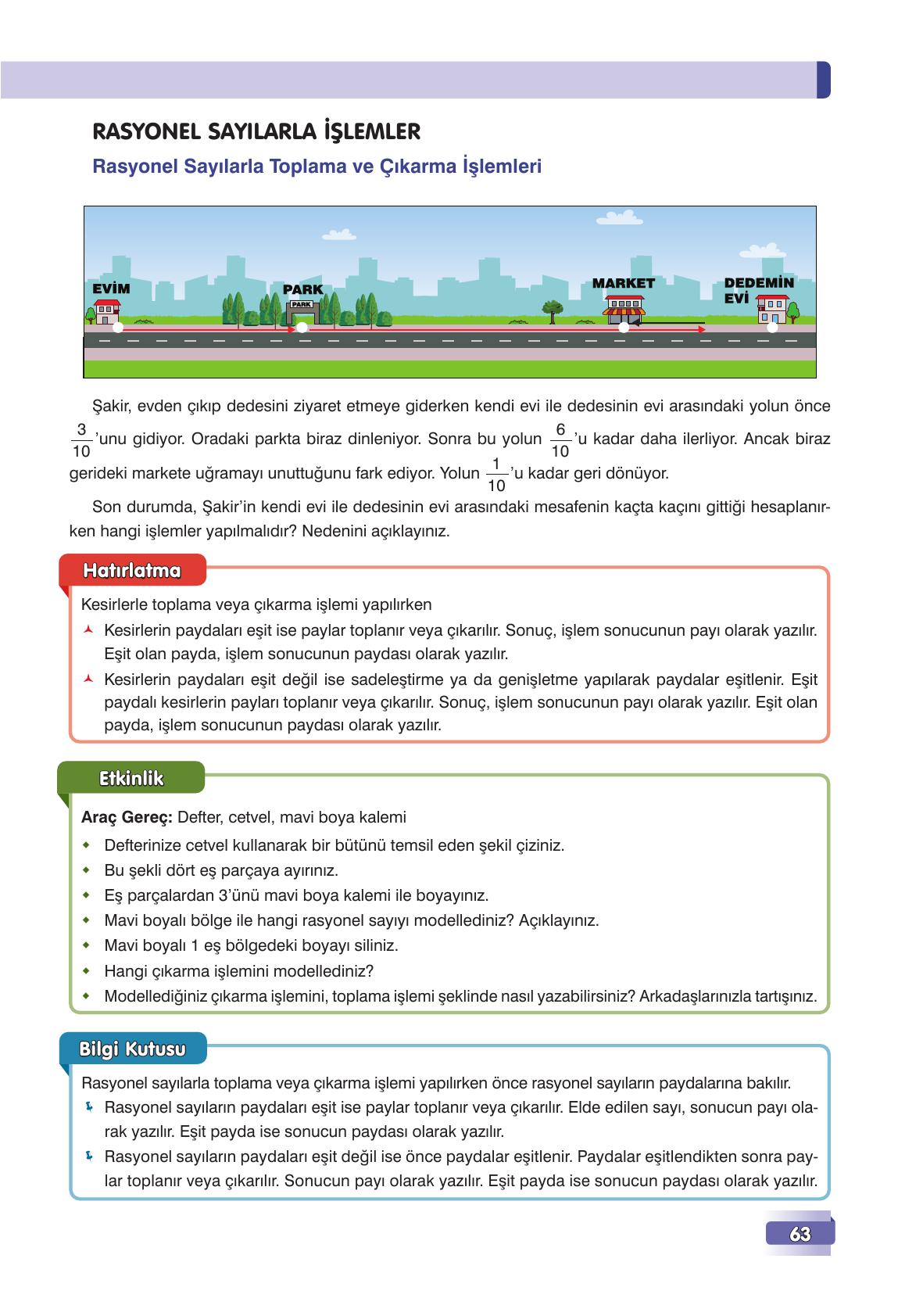 RASYONEL SAYILARLA İŞLEMLER

Rasyonel Sayılarla Toplama ve Çıkarma İşlemleri

EVİM PARK PARK MARKET DEDEMİN EVİ

Şakir, evden çıkıp dedesini ziyaret etmeye giderken kendi evi ile dedesinin evi arasındaki yolun önce $\frac{3}{10}$'unu gidiyor. Oradaki parkta biraz dinleniyor. Sonra bu yolun $\frac{6}{10}$'u kadar daha ilerliyor. Ancak biraz gerideki markete uğramayı unuttuğunu fark ediyor. Yolun $\frac{1}{10}$'u kadar geri dönüyor.

Son durumda, Şakir'in kendi evi ile dedesinin evi arasındaki mesafenin kaçta kaçını gittiği hesaplanırken hangi işlemler yapılmalıdır? Nedenini açıklayınız.

Hatırlatma

Kesirlerle toplama veya çıkarma işlemi yapılırken

Kesirlerin paydaları eşit ise paylar toplanır veya çıkarılır. Sonuç, işlem sonucunun payı olarak yazılır. Eşit olan payda, işlem sonucunun paydası olarak yazılır.

Kesirlerin paydaları eşit değil ise sadeleştirme ya da genişletme yapılarak paydalar eşitlenir. Eşit paydalı kesirlerin payları toplanır veya çıkarılır. Sonuç, işlem sonucunun payı olarak yazılır. Eşit olan payda, işlem sonucunun paydası olarak yazılır.

Etkinlik

Araç Gereç: Defter, cetvel, mavi boya kalemi

Defterinize cetvel kullanarak bir bütünü temsil eden şekil çiziniz.

Bu şekli dört eş parçaya ayırınız.

Eş parçalardan 3'ünü mavi boya kalemi ile boyayınız.

Mavi boyalı bölge ile hangi rasyonel sayıyı modellediniz? Açıklayınız.

Mavi boyalı 1 eş bölgedeki boyayı siliniz.

Hangi çıkarma işlemini modellediniz?

Modellediğiniz çıkarma işlemini, toplama işlemi şeklinde nasıl yazabilirsiniz? Arkadaşlarınızla tartışınız.

Bilgi Kutusu

Rasyonel sayılarla toplama veya çıkarma işlemi yapılırken önce rasyonel sayıların paydalarına bakılır.

Rasyonel sayıların paydaları eşit ise paylar toplanır veya çıkarılır. Elde edilen sayı, sonucun payı olarak yazılır. Eşit payda ise sonucun paydası olarak yazılır.

Rasyonel sayıların paydaları eşit değil ise önce paydalar eşitlenir. Paydalar eşitlendikten sonra paylar toplanır veya çıkarılır. Sonucun payı olarak yazılır. Eşit payda ise sonucun paydası olarak yazılır.

63